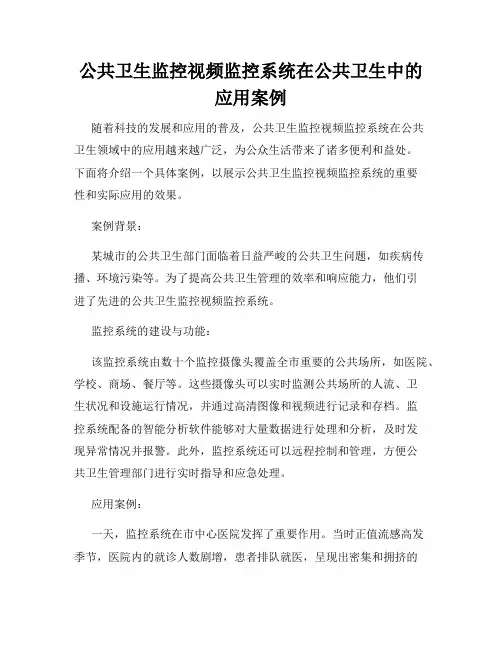 公共卫生监控视频监控系统在公共卫生中的应用案例

随着科技的发展和应用的普及，公共卫生监控视频监控系统在公共卫生领域中的应用越来越广泛，为公众生活带来了诸多便利和益处。下面将介绍一个具体案例，以展示公共卫生监控视频监控系统的重要性和实际应用的效果。

案例背景：

某城市的公共卫生部门面临着日益严峻的公共卫生问题，如疾病传播、环境污染等。为了提高公共卫生管理的效率和响应能力，他们引进了先进的公共卫生监控视频监控系统。

监控系统的建设与功能：

该监控系统由数十个监控摄像头覆盖全市重要的公共场所，如医院、学校、商场、餐厅等。这些摄像头可以实时监测公共场所的人流、卫生状况和设施运行情况，并通过高清图像和视频进行记录和存档。监控系统配备的智能分析软件能够对大量数据进行处理和分析，及时发现异常情况并报警。此外，监控系统还可以远程控制和管理，方便公共卫生管理部门进行实时指导和应急处理。

应用案例：

一天，监控系统在市中心医院发挥了重要作用。当时正值流感高发季节，医院内的就诊人数剧增，患者排队就医，呈现出密集和拥挤的